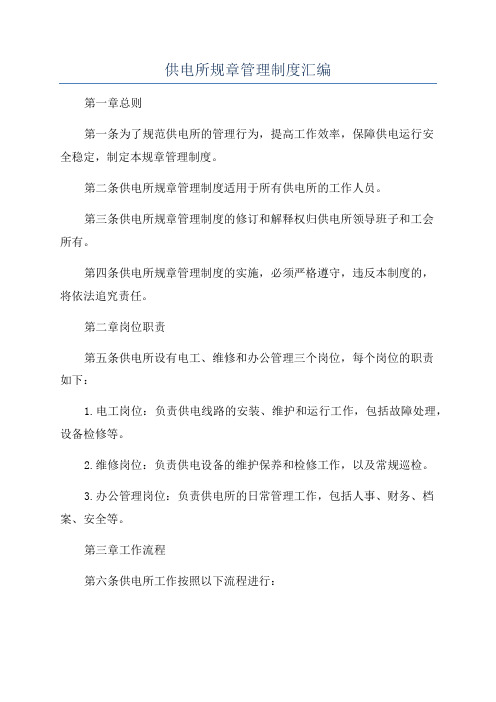 供电所规章管理制度汇编

第一章总则

第一条为了规范供电所的管理行为，提高工作效率，保障供电运行安全稳定，制定本规章管理制度。

第二条供电所规章管理制度适用于所有供电所的工作人员。

第三条供电所规章管理制度的修订和解释权归供电所领导班子和工会所有。

第四条供电所规章管理制度的实施，必须严格遵守，违反本制度的，将依法追究责任。

第二章岗位职责

第五条供电所设有电工、维修和办公管理三个岗位，每个岗位的职责如下：

1.电工岗位：负责供电线路的安装、维护和运行工作，包括故障处理，设备检修等。

2.维修岗位：负责供电设备的维护保养和检修工作，以及常规巡检。

3.办公管理岗位：负责供电所的日常管理工作，包括人事、财务、档案、安全等。

第三章工作流程

第六条供电所工作按照以下流程进行：